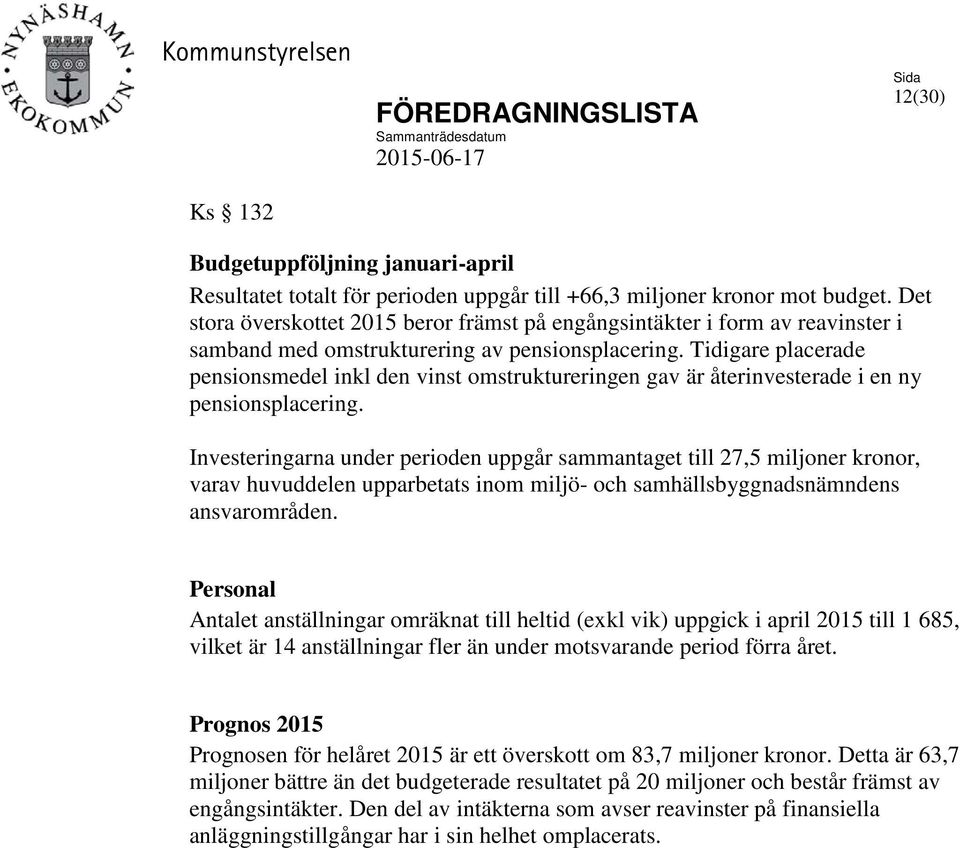 NYNÄSHAMN EKOKOMMUN

Kommunstyrelsen

FÖREDRAGNINGSLISTA
Sammanträdesdatum
2015-06-17

Sida
12(30)

Ks § 132

Budgetuppföljning januari-april
Resultatet totalt för perioden uppgår till +66,3 miljoner kronor mot budget. Det stora överskottet 2015 beror främst på engångsintäkter i form av reavinster i samband med omstrukturering av pensionsplacering. Tidigare placerade pensionsmedel inkl den vinst omstruktureringen gav är återinvesterade i en ny pensionsplacering.

Investeringarna under perioden uppgår sammantaget till 27,5 miljoner kronor, varav huvuddelen upparbetats inom miljö- och samhällsbyggnadsnämndens ansvarområden.

Personal
Antalet anställningar omräknat till heltid (exkl vik) uppgick i april 2015 till 1 685, vilket är 14 anställningar fler än under motsvarande period förra året.

Prognos 2015
Prognosen för helåret 2015 är ett överskott om 83,7 miljoner kronor. Detta är 63,7 miljoner bättre än det budgeterade resultatet på 20 miljoner och består främst av engångsintäkter. Den del av intäkterna som avser reavinster på finansiella anläggningstillgångar har i sin helhet omplacerats.